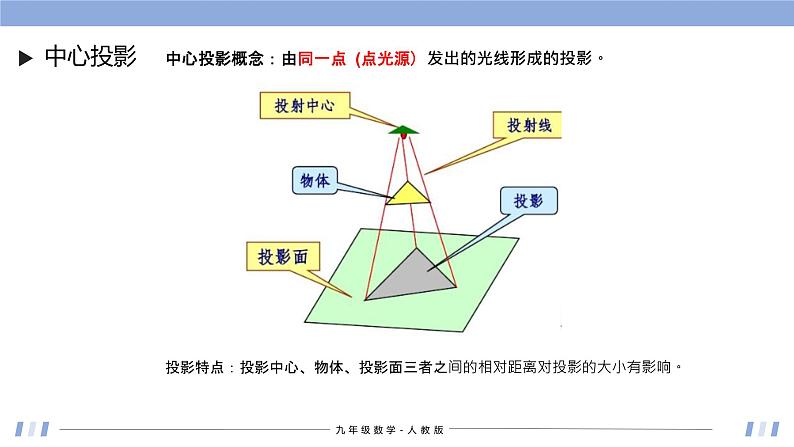 ▶ 中心投影

中心投影概念：由同一点（点光源）发出的光线形成的投影。

投射中心

投射线

物体

投影

投影面

投影特点：投影中心、物体、投影面三者之间的相对距离对投影的大小有影响。

九年级数学-人教版